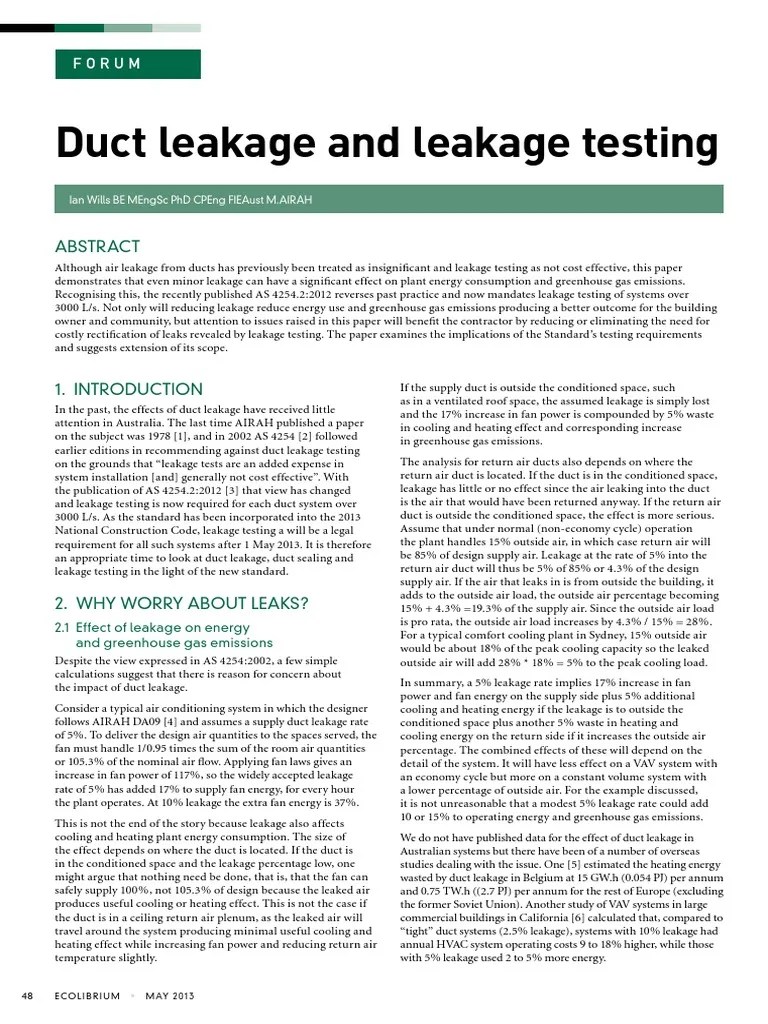 FORUM

Duct leakage and leakage testing

Ian Wills BE MEngSc PhD CPEng FIEAust M.AIRAH

ABSTRACT

Although air leakage from ducts has previously been treated as insignificant and leakage testing as not cost effective, this paper demonstrates that even minor leakage can have a significant effect on plant energy consumption and greenhouse gas emissions. Recognising this, the recently published AS 4254.2:2012 reverses past practice and now mandates leakage testing of systems over 3000 L/s. Not only will reducing leakage reduce energy use and greenhouse gas emissions producing a better outcome for the building owner and community, but attention to issues raised in this paper will benefit the contractor by reducing or eliminating the need for costly rectification of leaks revealed by leakage testing. The paper examines the implications of the Standard's testing requirements and suggests extension of its scope.

1. INTRODUCTION

In the past, the effects of duct leakage have received little attention in Australia. The last time AIRAH published a paper on the subject was 1978 [1], and in 2002 AS 4254 [2] followed earlier editions in recommending against duct leakage testing on the grounds that "leakage tests are an added expense in system installation [and] generally not cost effective". With the publication of AS 4254.2:2012 [3] that view has changed and leakage testing is now required for each duct system over 3000 L/s. As the standard has been incorporated into the 2013 National Construction Code, leakage testing a will be a legal requirement for all such systems after 1 May 2013. It is therefore an appropriate time to look at duct leakage, duct sealing and leakage testing in the light of the new standard.

2. WHY WORRY ABOUT LEAKS?

2.1 Effect of leakage on energy and greenhouse gas emissions

Despite the view expressed in AS 4254:2002, a few simple calculations suggest that there is reason for concern about the impact of duct leakage.

Consider a typical air conditioning system in which the designer follows AIRAH DA09 [4] and assumes a supply duct leakage rate of 5%. To deliver the design air quantities to the spaces served, the fan must handle 1/0.95 times the sum of the room air quantities or 105.3% of the nominal air flow. Applying fan laws gives an increase in fan power of 117%, so the widely accepted leakage rate of 5% has added 17% to supply fan energy, for every hour the plant operates. At 10% leakage the extra fan energy is 37%.

This is not the end of the story because leakage also affects cooling and heating plant energy consumption. The size of the effect depends on where the duct is located. If the duct is in the conditioned space and the leakage percentage low, one might argue that nothing need be done, that is, that the fan can safely supply 100%, not 105.3% of design because the leaked air produces useful cooling or heating effect. This is not the case if the duct is in a ceiling return air plenum, as the leaked air will travel around the system producing minimal useful cooling and heating effect while increasing fan power and reducing return air temperature slightly.

If the supply duct is outside the conditioned space, such as in a ventilated roof space, the assumed leakage is simply lost and the 17% increase in fan power is compounded by 5% waste in cooling and heating effect and corresponding increase in greenhouse gas emissions.

The analysis for return air ducts also depends on where the return air duct is located. If the duct is in the conditioned space, leakage has little or no effect since the air leaking into the duct is the air that would have been returned anyway. If the return air duct is outside the conditioned space, the effect is more serious. Assume that under normal (non-economy cycle) operation the plant handles 15% outside air, in which case return air will be 85% of design supply air. Leakage at the rate of 5% into the return air duct will thus be 5% of 85% or 4.3% of the design supply air. If the air that leaks in is from outside the building, it adds to the outside air load, the outside air percentage becoming 15% + 4.3% =19.3% of the supply air. Since the outside air load is pro rata, the outside air load increases by 4.3% / 15% = 28%. For a typical comfort cooling plant in Sydney, 15% outside air would be about 18% of the peak cooling capacity so the leaked outside air will add 28% * 18% = 5% to the peak cooling load.

In summary, a 5% leakage rate implies 17% increase in fan power and fan energy on the supply side plus 5% additional cooling and heating energy if the leakage is to outside the conditioned space plus another 5% waste in heating and cooling energy on the return side if it increases the outside air percentage. The combined effects of these will depend on the detail of the system. It will have less effect on a VAV system with an economy cycle but more on a constant volume system with a lower percentage of outside air. For the example discussed, it is not unreasonable that a modest 5% leakage rate could add 10 or 15% to operating energy and greenhouse gas emissions.

We do not have published data for the effect of duct leakage in Australian systems but there have been of a number of overseas studies dealing with the issue. One [5] estimated the heating energy wasted by duct leakage in Belgium at 15 GW.h (0.054 PJ) per annum and 0.75 TW.h ((2.7 PJ) per annum for the rest of Europe (excluding the former Soviet Union). Another study of VAV systems in large commercial buildings in California [6] calculated that, compared to "tight" duct systems (2.5% leakage), systems with 10% leakage had annual HVAC system operating costs 9 to 18% higher, while those with 5% leakage used 2 to 5% more energy.

48 ECOLIBRIUM • MAY 2013